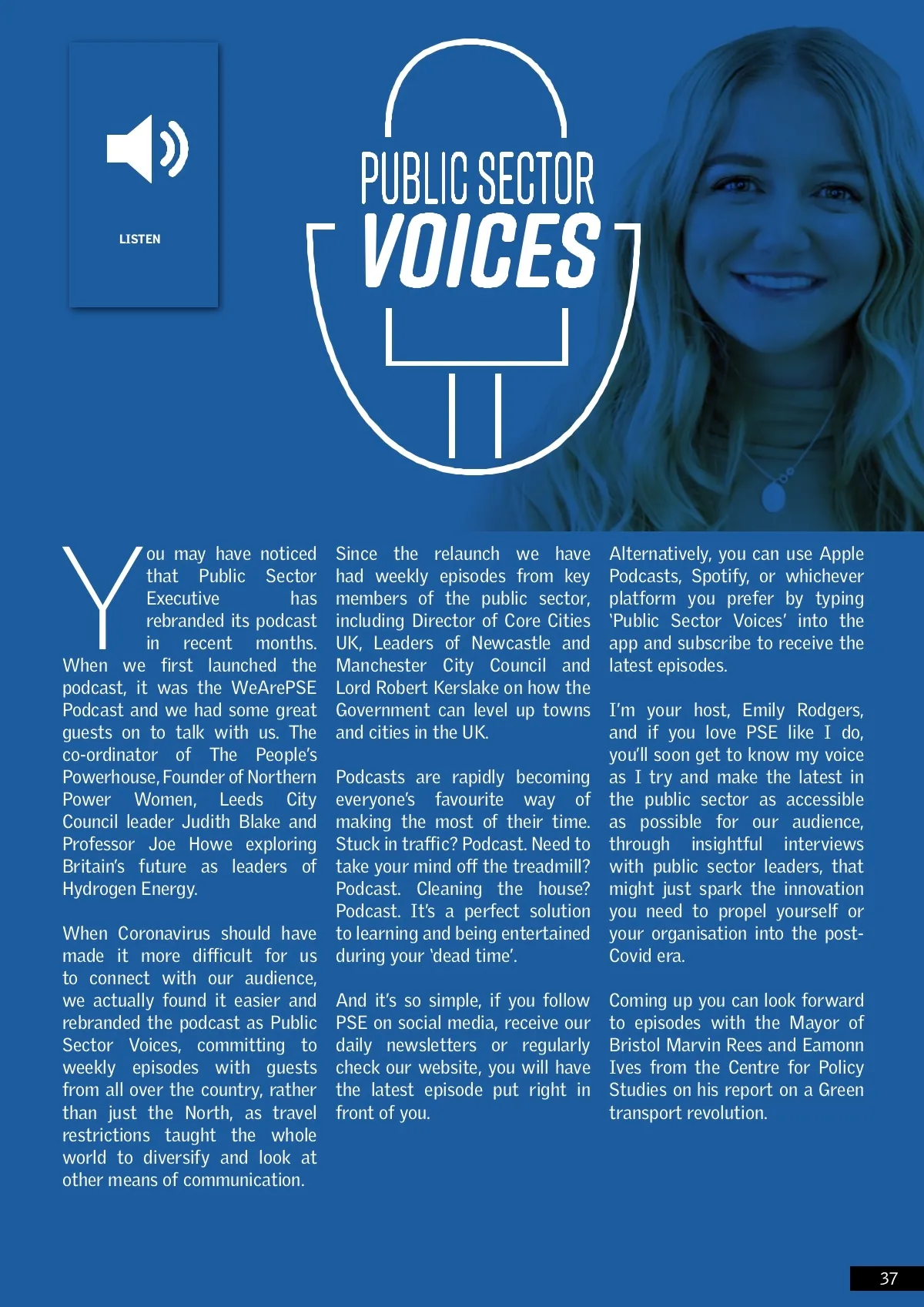 LISTEN

PUBLIC SECTOR
VOICES

You may have noticed that Public Sector Executive has rebranded its podcast in recent months. When we first launched the podcast, it was the WeArePSE Podcast and we had some great guests on to talk with us. The co-ordinator of The People's Powerhouse, Founder of Northern Power Women, Leeds City Council leader Judith Blake and Professor Joe Howe exploring Britain's future as leaders of Hydrogen Energy.

When Coronavirus should have made it more difficult for us to connect with our audience, we actually found it easier and rebranded the podcast as Public Sector Voices, committing to weekly episodes with guests from all over the country, rather than just the North, as travel restrictions taught the whole world to diversify and look at other means of communication.

Since the relaunch we have had weekly episodes from key members of the public sector, including Director of Core Cities UK, Leaders of Newcastle and Manchester City Council and Lord Robert Kerslake on how the Government can level up towns and cities in the UK.

Podcasts are rapidly becoming everyone's favourite way of making the most of their time. Stuck in traffic? Podcast. Need to take your mind off the treadmill? Podcast. Cleaning the house? Podcast. It's a perfect solution to learning and being entertained during your 'dead time'.

And it's so simple, if you follow PSE on social media, receive our daily newsletters or regularly check our website, you will have the latest episode put right in front of you.

Alternatively, you can use Apple Podcasts, Spotify, or whichever platform you prefer by typing 'Public Sector Voices' into the app and subscribe to receive the latest episodes.

I'm your host, Emily Rodgers, and if you love PSE like I do, you'll soon get to know my voice as I try and make the latest in the public sector as accessible as possible for our audience, through insightful interviews with public sector leaders, that might just spark the innovation you need to propel yourself or your organisation into the post-Covid era.

Coming up you can look forward to episodes with the Mayor of Bristol Marvin Rees and Eamonn Ives from the Centre for Policy Studies on his report on a Green transport revolution.

37